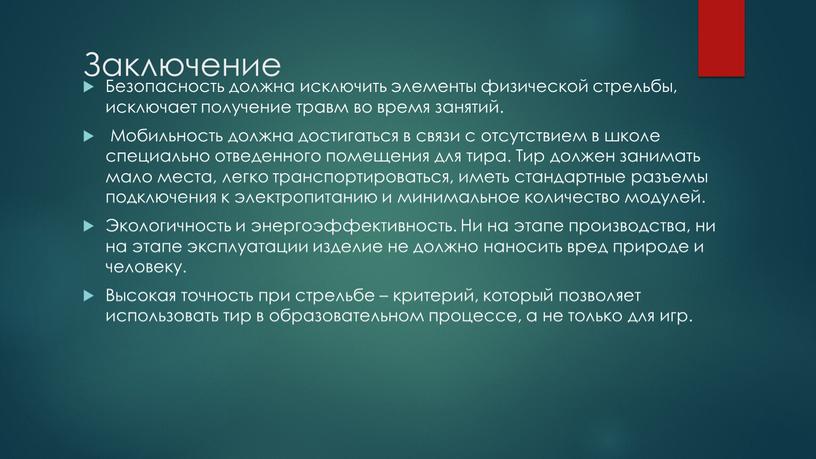 Заключение

Безопасность должна исключить элементы физической стрельбы, исключает получение травм во время занятий.

Мобильность должна достигаться в связи с отсутствием в школе специально отведенного помещения для тира. Тир должен занимать мало места, легко транспортироваться, иметь стандартные разъемы подключения к электропитанию и минимальное количество модулей.

Экологичность и энергоэффективность. Ни на этапе производства, ни на этапе эксплуатации изделие не должно наносить вред природе и человеку.

Высокая точность при стрельбе – критерий, который позволяет использовать тир в образовательном процессе, а не только для игр.